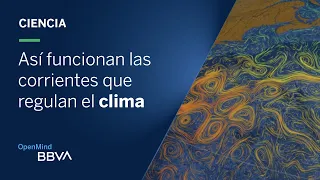 CIENCIA

Así funcionan las corrientes que regulan el clima

OpenMind
BBVA